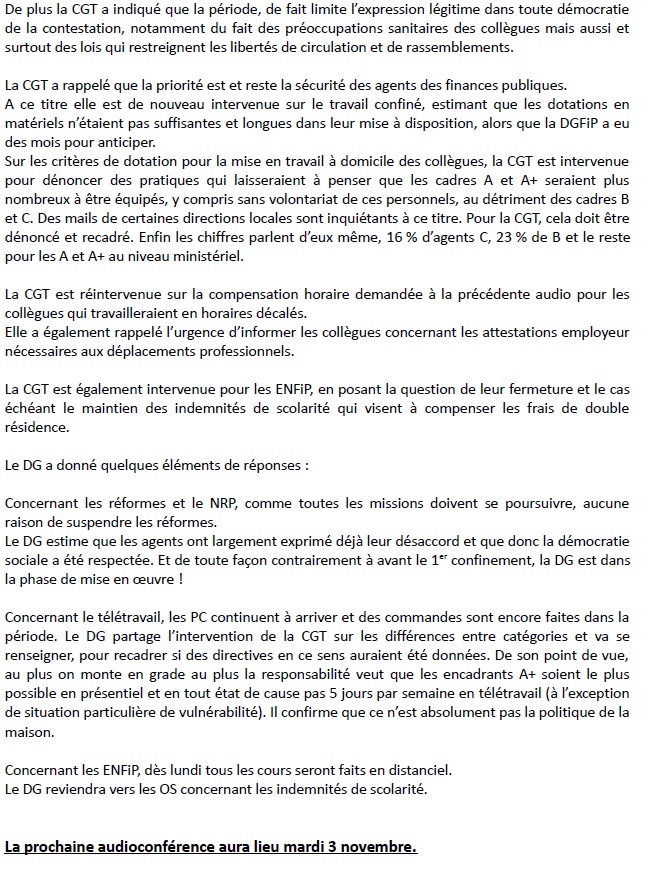 De plus la CGT a indiqué que la période, de fait limite l'expression légitime dans toute démocratie de la contestation, notamment du fait des préoccupations sanitaires des collègues mais aussi et surtout des lois qui restreignent les libertés de circulation et de rassemblements.

La CGT a rappelé que la priorité est et reste la sécurité des agents des finances publiques.
A ce titre elle est de nouveau intervenue sur le travail confiné, estimant que les dotations en matériels n'étaient pas suffisantes et longues dans leur mise à disposition, alors que la DGFiP a eu des mois pour anticiper.
Sur les critères de dotation pour la mise en travail à domicile des collègues, la CGT est intervenue pour dénoncer des pratiques qui laisseraient à penser que les cadres A et A+ seraient plus nombreux à être équipés, y compris sans volontariat de ces personnels, au détriment des cadres B et C. Des mails de certaines directions locales sont inquiétants à ce titre. Pour la CGT, cela doit être dénoncé et recadré. Enfin les chiffres parlent d'eux même, 16 % d'agents C, 23 % de B et le reste pour les A et A+ au niveau ministériel.

La CGT est réintervenue sur la compensation horaire demandée à la précédente audio pour les collègues qui travailleraient en horaires décalés.
Elle a également rappelé l'urgence d'informer les collègues concernant les attestations employeur nécessaires aux déplacements professionnels.

La CGT est également intervenue pour les ENFiP, en posant la question de leur fermeture et le cas échéant le maintien des indemnités de scolarité qui visent à compenser les frais de double résidence.

Le DG a donné quelques éléments de réponses :

Concernant les réformes et le NRP, comme toutes les missions doivent se poursuivre, aucune raison de suspendre les réformes.
Le DG estime que les agents ont largement exprimé déjà leur désaccord et que donc la démocratie sociale a été respectée. Et de toute façon contrairement à avant le 1$^{er}$ confinement, la DG est dans la phase de mise en œuvre !

Concernant le télétravail, les PC continuent à arriver et des commandes sont encore faites dans la période. Le DG partage l'intervention de la CGT sur les différences entre catégories et va se renseigner, pour recadrer si des directives en ce sens auraient été données. De son point de vue, au plus on monte en grade au plus la responsabilité veut que les encadrants A+ soient le plus possible en présentiel et en tout état de cause pas 5 jours par semaine en télétravail (à l'exception de situation particulière de vulnérabilité). Il confirme que ce n'est absolument pas la politique de la maison.

Concernant les ENFiP, dès lundi tous les cours seront faits en distanciel.
Le DG reviendra vers les OS concernant les indemnités de scolarité.

La prochaine audioconférence aura lieu mardi 3 novembre.